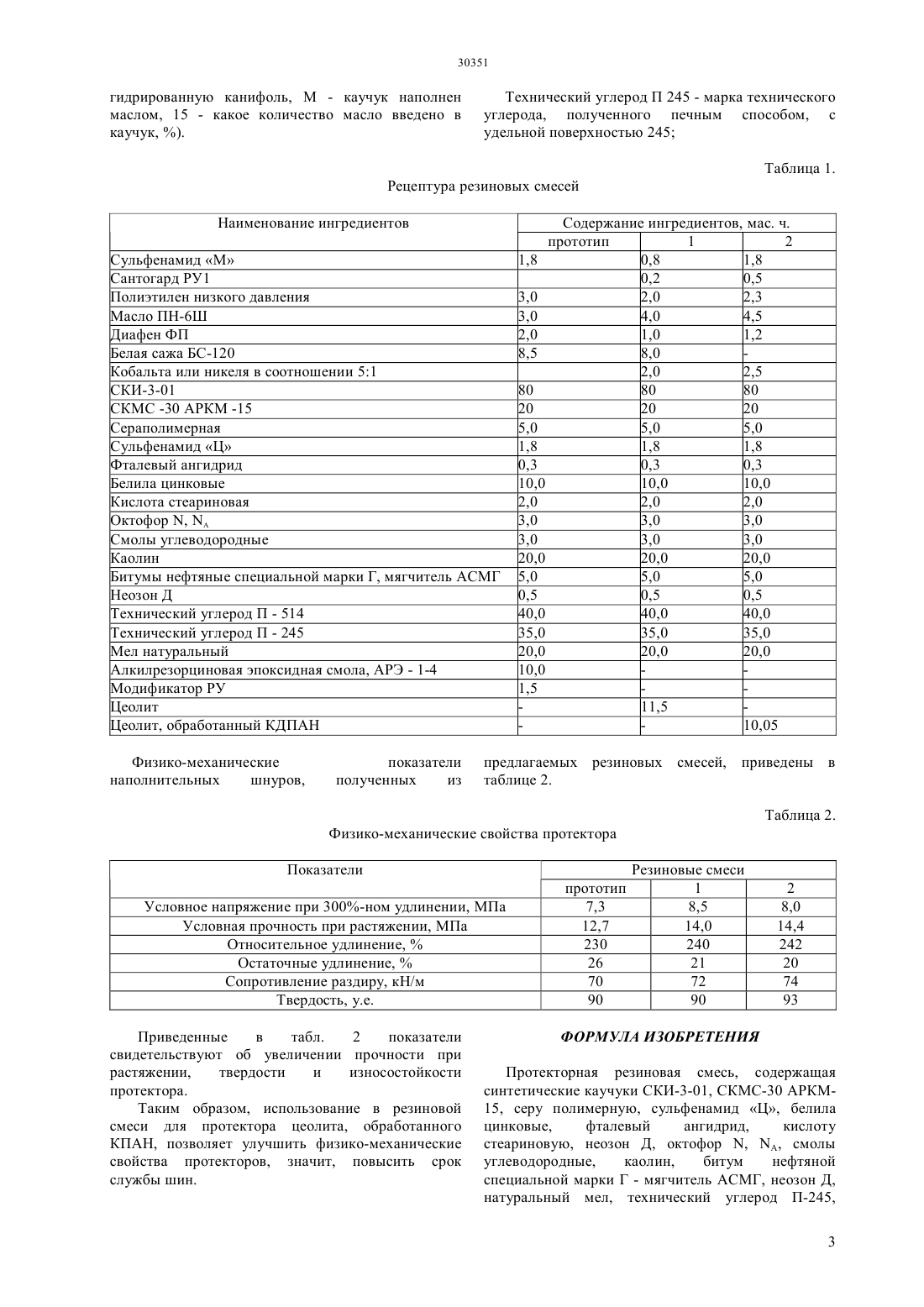 30351

гидрированную канифоль, М - каучук наполнен маслом, 15 - какое количество масло введено в каучук, %).

Технический углерод П 245 - марка технического углерода, полученного печным способом, с удельной поверхностью 245;

Таблица 1.

Рецептура резиновых смесей

| Наименование ингредиентов | Содержание ингредиентов, мас. ч. | | |
|---|---|---|---|
| | прототип | 1 | 2 |
| Сульфенамид «М» | 1,8 | 0,8 | 1,8 |
| Сантогард РУ1 | | 0,2 | 0,5 |
| Полиэтилен низкого давления | 3,0 | 2,0 | 2,3 |
| Масло ПН-6Ш | 3,0 | 4,0 | 4,5 |
| Диафен ФП | 2,0 | 1,0 | 1,2 |
| Белая сажа БС-120 | 8,5 | 8,0 | - |
| Кобальта или никеля в соотношении 5:1 | | 2,0 | 2,5 |
| СКИ-3-01 | 80 | 80 | 80 |
| СКМС -30 АРКМ -15 | 20 | 20 | 20 |
| Сераполимерная | 5,0 | 5,0 | 5,0 |
| Сульфенамид «Ц» | 1,8 | 1,8 | 1,8 |
| Фталевый ангидрид | 0,3 | 0,3 | 0,3 |
| Белила цинковые | 10,0 | 10,0 | 10,0 |
| Кислота стеариновая | 2,0 | 2,0 | 2,0 |
| Октофор N, $N_A$ | 3,0 | 3,0 | 3,0 |
| Смолы углеводородные | 3,0 | 3,0 | 3,0 |
| Каолин | 20,0 | 20,0 | 20,0 |
| Битумы нефтяные специальной марки Г, мягчитель АСМГ | 5,0 | 5,0 | 5,0 |
| Неозон Д | 0,5 | 0,5 | 0,5 |
| Технический углерод П - 514 | 40,0 | 40,0 | 40,0 |
| Технический углерод П - 245 | 35,0 | 35,0 | 35,0 |
| Мел натуральный | 20,0 | 20,0 | 20,0 |
| Алкилрезорциновая эпоксидная смола, АРЭ - 1-4 | 10,0 | - | - |
| Модификатор РУ | 1,5 | - | - |
| Цеолит | - | 11,5 | - |
| Цеолит, обработанный КДПАН | - | - | 10,05 |

Физико-механические показатели наполнительных шнуров, полученных из предлагаемых резиновых смесей, приведены в таблице 2.

Таблица 2.

Физико-механические свойства протектора

| Показатели | Резиновые смеси | | |
|---|---|---|---|
| | прототип | 1 | 2 |
| Условное напряжение при 300%-ном удлинении, МПа | 7,3 | 8,5 | 8,0 |
| Условная прочность при растяжении, МПа | 12,7 | 14,0 | 14,4 |
| Относительное удлинение, % | 230 | 240 | 242 |
| Остаточные удлинение, % | 26 | 21 | 20 |
| Сопротивление раздиру, кН/м | 70 | 72 | 74 |
| Твердость, у.е. | 90 | 90 | 93 |

Приведенные в табл. 2 показатели свидетельствуют об увеличении прочности при растяжении, твердости и износостойкости протектора.

Таким образом, использование в резиновой смеси для протектора цеолита, обработанного КПАН, позволяет улучшить физико-механические свойства протекторов, значит, повысить срок службы шин.

ФОРМУЛА ИЗОБРЕТЕНИЯ

Протекторная резиновая смесь, содержащая синтетические каучуки СКИ-3-01, СКМС-30 АРКМ-15, серу полимерную, сульфенамид «Ц», белила цинковые, фталевый ангидрид, кислоту стеариновую, неозон Д, октофор N, $N_A$, смолы углеводородные, каолин, битум нефтяной специальной марки Г - мягчитель АСМГ, неозон Д, натуральный мел, технический углерод П-245,

3